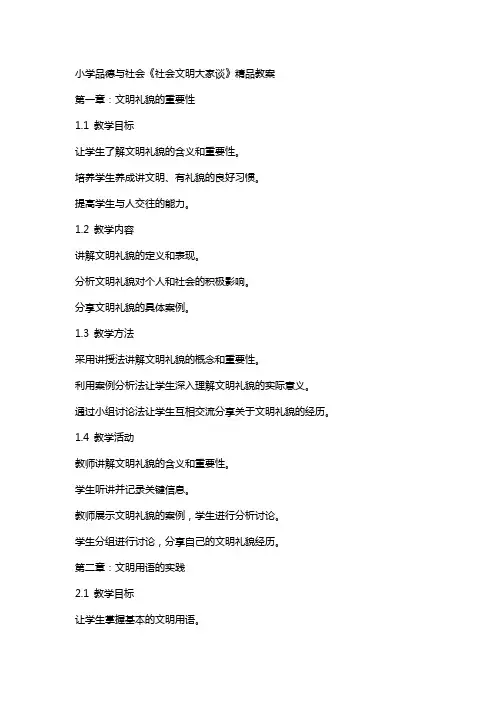 小学品德与社会《社会文明大家谈》精品教案

第一章：文明礼貌的重要性

1.1 教学目标

让学生了解文明礼貌的含义和重要性。

培养学生养成讲文明、有礼貌的良好习惯。

提高学生与人交往的能力。

1.2 教学内容

讲解文明礼貌的定义和表现。

分析文明礼貌对个人和社会的积极影响。

分享文明礼貌的具体案例。

1.3 教学方法

采用讲授法讲解文明礼貌的概念和重要性。

利用案例分析法让学生深入理解文明礼貌的实际意义。

通过小组讨论法让学生互相交流分享关于文明礼貌的经历。

1.4 教学活动

教师讲解文明礼貌的含义和重要性。

学生听讲并记录关键信息。

教师展示文明礼貌的案例，学生进行分析讨论。

学生分组进行讨论，分享自己的文明礼貌经历。

第二章：文明用语的实践

2.1 教学目标

让学生掌握基本的文明用语。